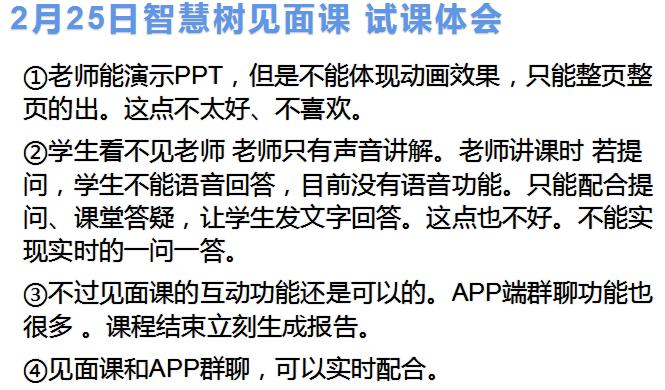 2月25日智慧树见面课 试课体会

①老师能演示PPT，但是不能体现动画效果，只能整页整页的出。这点不太好、不喜欢。

②学生看不见老师 老师只有声音讲解。老师讲课时 若提问，学生不能语音回答，目前没有语音功能。只能配合提问、课堂答疑，让学生发文字回答。这点也不好。不能实现实时的一问一答。

③不过见面课的互动功能还是可以的。APP端群聊功能也很多 。课程结束立刻生成报告。

④见面课和APP群聊，可以实时配合。